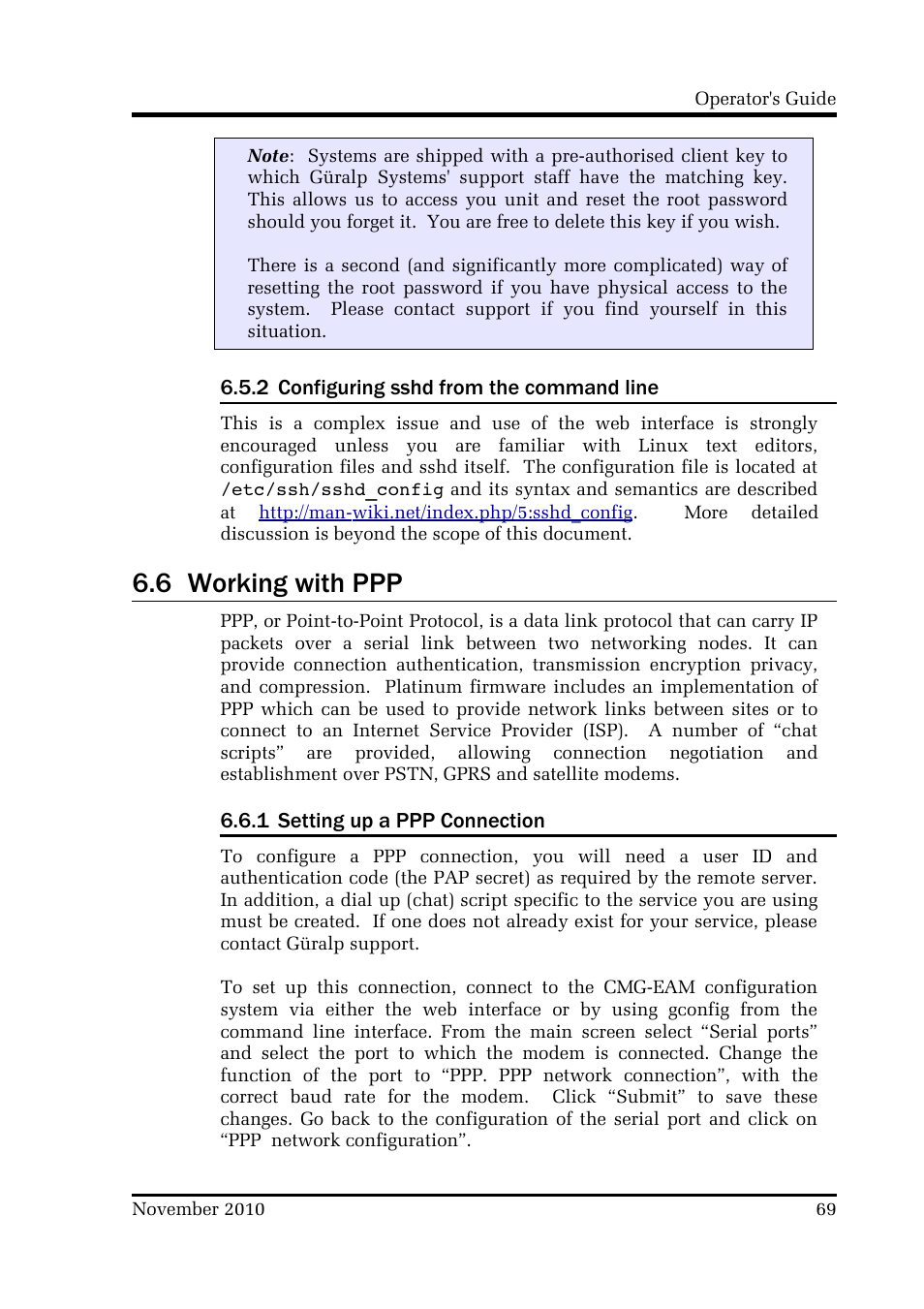 Operator's Guide

Note: Systems are shipped with a pre-authorised client key to which Güralp Systems' support staff have the matching key. This allows us to access you unit and reset the root password should you forget it. You are free to delete this key if you wish.

There is a second (and significantly more complicated) way of resetting the root password if you have physical access to the system. Please contact support if you find yourself in this situation.

6.5.2 Configuring sshd from the command line

This is a complex issue and use of the web interface is strongly encouraged unless you are familiar with Linux text editors, configuration files and sshd itself. The configuration file is located at /etc/ssh/sshd_config and its syntax and semantics are described at http://man-wiki.net/index.php/5:sshd_config. More detailed discussion is beyond the scope of this document.

6.6 Working with PPP

PPP, or Point-to-Point Protocol, is a data link protocol that can carry IP packets over a serial link between two networking nodes. It can provide connection authentication, transmission encryption privacy, and compression. Platinum firmware includes an implementation of PPP which can be used to provide network links between sites or to connect to an Internet Service Provider (ISP). A number of “chat scripts” are provided, allowing connection negotiation and establishment over PSTN, GPRS and satellite modems.

6.6.1 Setting up a PPP Connection

To configure a PPP connection, you will need a user ID and authentication code (the PAP secret) as required by the remote server. In addition, a dial up (chat) script specific to the service you are using must be created. If one does not already exist for your service, please contact Güralp support.

To set up this connection, connect to the CMG-EAM configuration system via either the web interface or by using gconfig from the command line interface. From the main screen select “Serial ports” and select the port to which the modem is connected. Change the function of the port to “PPP. PPP network connection”, with the correct baud rate for the modem. Click “Submit” to save these changes. Go back to the configuration of the serial port and click on “PPP network configuration”.

November 2010 69